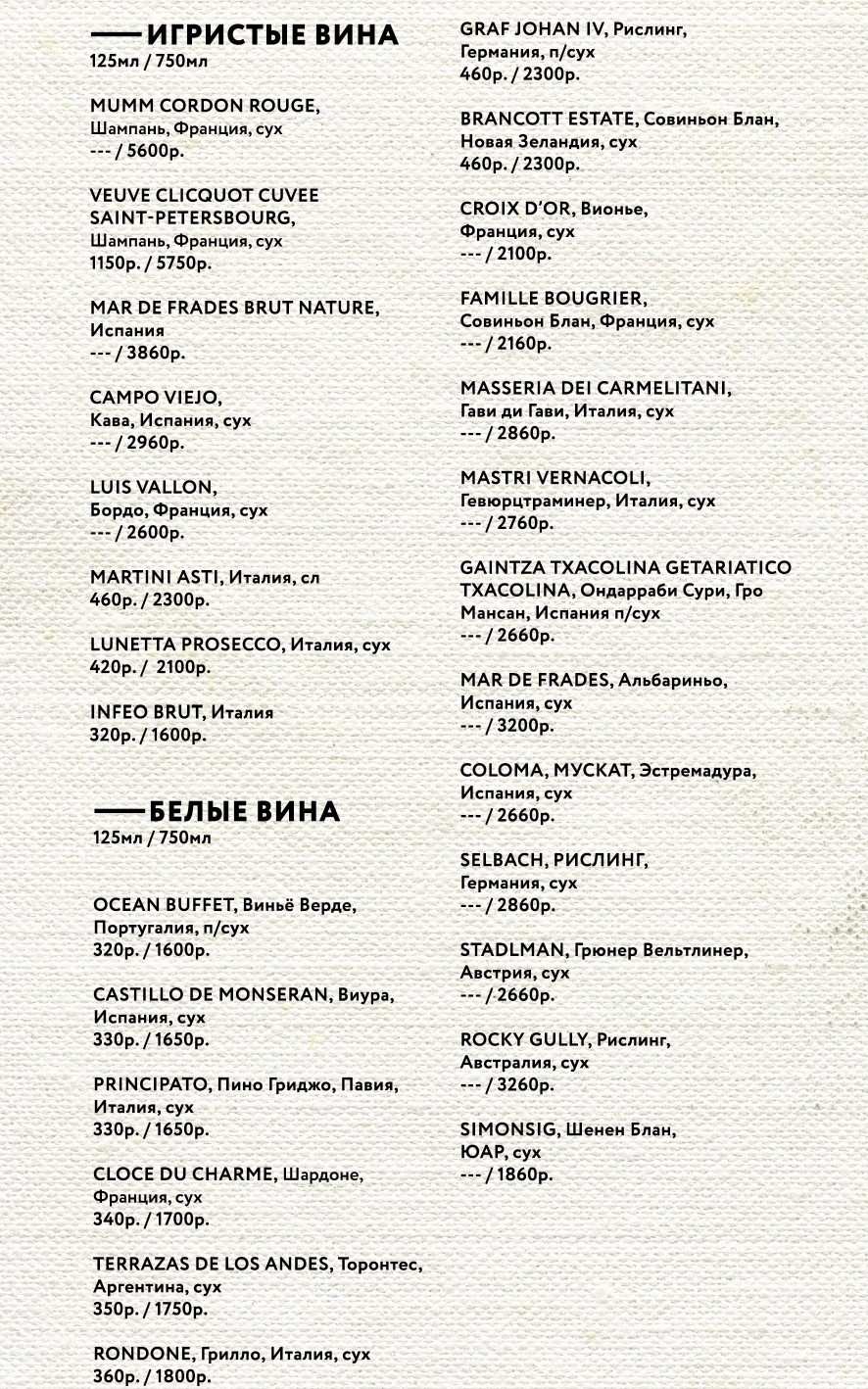 ИГРИСТЫЕ ВИНА
125мл / 750мл

MUMM CORDON ROUGE, Шампань, Франция, сух
--- / 5600р.

VEUVE CLICQUOT CUVEE SAINT-PETERSBOURG, Шампань, Франция, сух
1150р. / 5750р.

MAR DE FRADES BRUT NATURE, Испания
--- / 3860р.

CAMPO VIEJO, Кава, Испания, сух
--- / 2960р.

LUIS VALLON, Бордо, Франция, сух
--- / 2600р.

MARTINI ASTI, Италия, сл
460р. / 2300р.

LUNETTA PROSECCO, Италия, сух
420р. / 2100р.

INFEO BRUT, Италия
320р. / 1600р.

БЕЛЫЕ ВИНА
125мл / 750мл

OCEAN BUFFET, Виньё Верде, Португалия, п/сух
320р. / 1600р.

CASTILLO DE MONSERAN, Виура, Испания, сух
330р. / 1650р.

PRINCIPATO, Пино Гриджо, Павия, Италия, сух
330р. / 1650р.

CLOCE DU CHARME, Шардоне, Франция, сух
340р. / 1700р.

TERRAZAS DE LOS ANDES, Торонтес, Аргентина, сух
350р. / 1750р.

RONDONE, Грилло, Италия, сух
360р. / 1800р.

GRAF JOHAN IV, Рислинг, Германия, п/сух
460р. / 2300р.

BRANCOTT ESTATE, Совиньон Блан, Новая Зеландия, сух
460р. / 2300р.

CROIX D'OR, Вионье, Франция, сух
--- / 2100р.

FAMILLE BOUGRIER, Совиньон Блан, Франция, сух
--- / 2160р.

MASSERIA DEI CARMELITANI, Гави ди Гави, Италия, сух
--- / 2860р.

MASTRI VERNACOLI, Гевюрцтраминер, Италия, сух
--- / 2760р.

GAINTZA TXACOLINA GETARIATICO TXACOLINA, Ондарраби Сури, Гро Мансан, Испания п/сух
--- / 2660р.

MAR DE FRADES, Альбариньо, Испания, сух
--- / 3200р.

COLOMA, МУСКАТ, Эстремадура, Испания, сух
--- / 2660р.

SELBACH, РИСЛИНГ, Германия, сух
--- / 2860р.

STADLMAN, Грюнер Вельтлинер, Австрия, сух
--- / 2660р.

ROCKY GULLY, Рислинг, Австралия, сух
--- / 3260р.

SIMONSIG, Шенен Блан, ЮАР, сух
--- / 1860р.